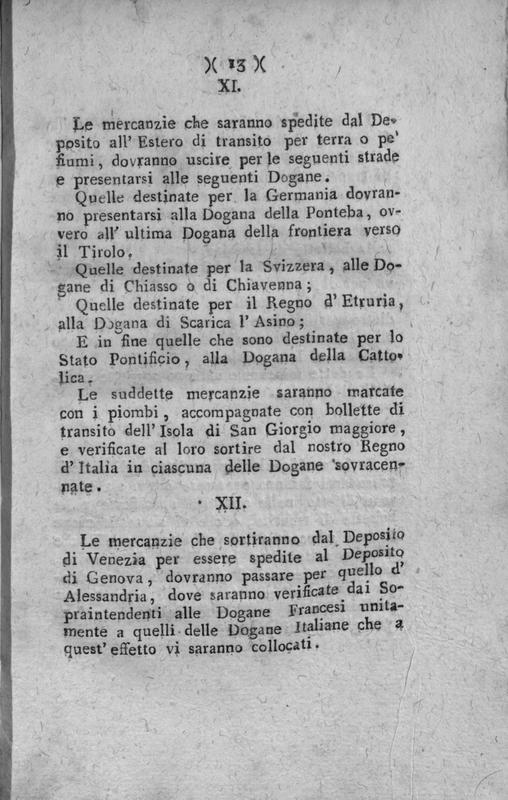 )( 13 )(
XI.

Le mercanzie che saranno spedite dal Deposito all' Estero di transito per terra o pe' fiumi, dovranno uscire per le seguenti strade e presentarsi alle seguenti Dogane.

Quelle destinate per la Germania dovranno presentarsi alla Dogana della Ponteba, ovvero all' ultima Dogana della frontiera verso il Tirolo.

Quelle destinate per la Svizzera, alle Dogane di Chiasso o di Chiavenna;

Quelle destinate per il Regno d' Etruria, alla Dogana di Scarica l' Asino;

E in fine quelle che sono destinate per lo Stato Pontificio, alla Dogana della Cattolica.

Le suddette mercanzie saranno marcate con i piombi, accompagnate con bollette di transito dell' Isola di San Giorgio maggiore, e verificate al loro sortire dal nostro Regno d' Italia in ciascuna delle Dogane sovracennate.

XII.

Le mercanzie che sortiranno dal Deposito di Venezia per essere spedite al Deposito di Genova, dovranno passare per quello d' Alessandria, dove saranno verificate dai Sopraintendenti alle Dogane Francesi unitamente a quelli delle Dogane Italiane che a quest' effetto vi saranno collocati.